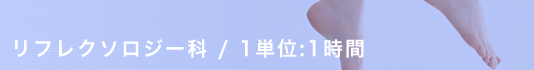 リフレクソロジー科 / 1単位:1時間